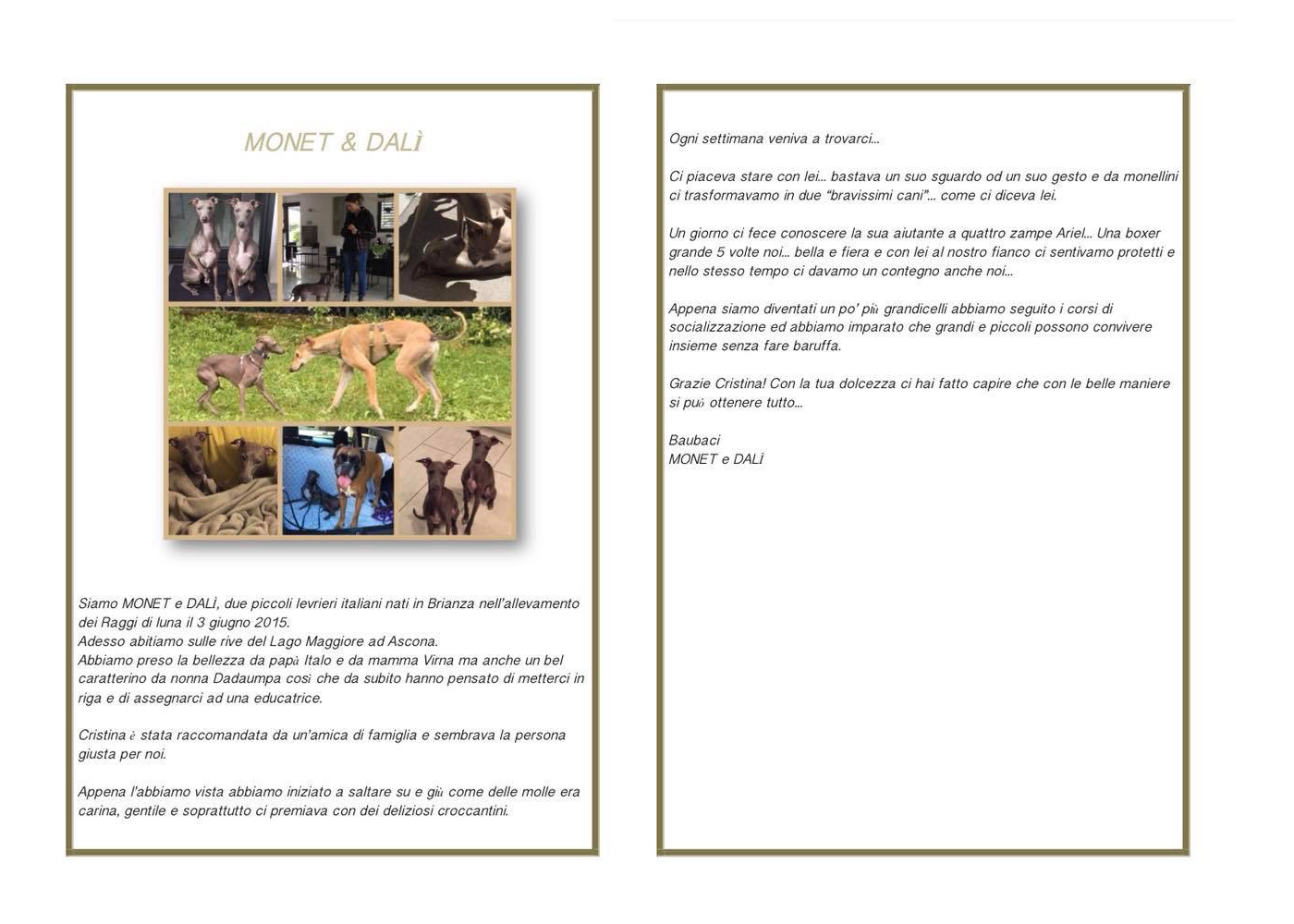 MONET & DALÌ

Siamo MONET e DALÌ, due piccoli levrieri italiani nati in Brianza nell'allevamento dei Raggi di luna il 3 giugno 2015.
Adesso abitiamo sulle rive del Lago Maggiore ad Ascona.
Abbiamo preso la bellezza da papà Italo e da mamma Virna ma anche un bel caratterino da nonna Dadaumpa così che da subito hanno pensato di metterci in riga e di assegnarci ad una educatrice.

Cristina è stata raccomandata da un'amica di famiglia e sembrava la persona giusta per noi.

Appena l'abbiamo vista abbiamo iniziato a saltare su e giù come delle molle era carina, gentile e soprattutto ci premiava con dei deliziosi croccantini.

Ogni settimana veniva a trovarci...

Ci piaceva stare con lei... bastava un suo sguardo od un suo gesto e da monellini ci trasformavamo in due "bravissimi cani"... come ci diceva lei.

Un giorno ci fece conoscere la sua aiutante a quattro zampe Ariel... Una boxer grande 5 volte noi... bella e fiera e con lei al nostro fianco ci sentivamo protetti e nello stesso tempo ci davamo un contegno anche noi...

Appena siamo diventati un po' più grandicelli abbiamo seguito i corsi di socializzazione ed abbiamo imparato che grandi e piccoli possono convivere insieme senza fare baruffa.

Grazie Cristina! Con la tua dolcezza ci hai fatto capire che con le belle maniere si può ottenere tutto...

Baubaci
MONET e DALÌ